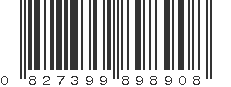 0 827399 898908